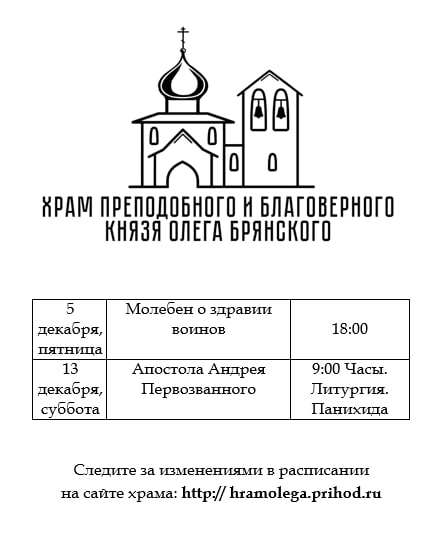 ХРАМ ПРЕПОДОБНОГО И БЛАГОВЕРНОГО КНЯЗЯ ОЛЕГА БРЯНСКОГО

| 5 декабря, пятница | Молебен о здравии воинов | 18:00 |
|---|---|---|
| 13 декабря, суббота | Апостола Андрея Первозванного | 9:00 Часы. Литургия. Панихида |

Следите за изменениями в расписании на сайте храма: http:// hramolega.prihod.ru